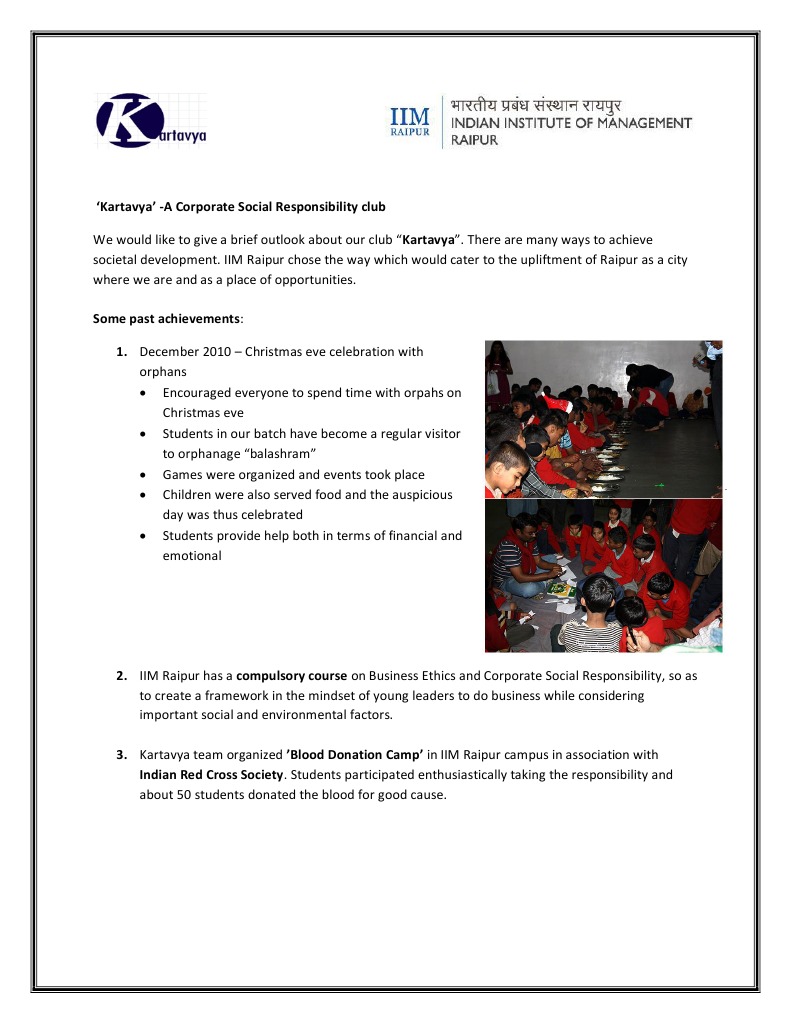 Kartavya

IIM RAIPUR

भारतीय प्रबंध संस्थान रायपुर
INDIAN INSTITUTE OF MANAGEMENT
RAIPUR

'Kartavya' -A Corporate Social Responsibility club

We would like to give a brief outlook about our club "Kartavya". There are many ways to achieve societal development. IIM Raipur chose the way which would cater to the upliftment of Raipur as a city where we are and as a place of opportunities.

Some past achievements:

1. December 2010 – Christmas eve celebration with orphans
• Encouraged everyone to spend time with orpahs on Christmas eve
• Students in our batch have become a regular visitor to orphanage "balashram"
• Games were organized and events took place
• Children were also served food and the auspicious day was thus celebrated
• Students provide help both in terms of financial and emotional

2. IIM Raipur has a compulsory course on Business Ethics and Corporate Social Responsibility, so as to create a framework in the mindset of young leaders to do business while considering important social and environmental factors.

3. Kartavya team organized 'Blood Donation Camp' in IIM Raipur campus in association with Indian Red Cross Society. Students participated enthusiastically taking the responsibility and about 50 students donated the blood for good cause.